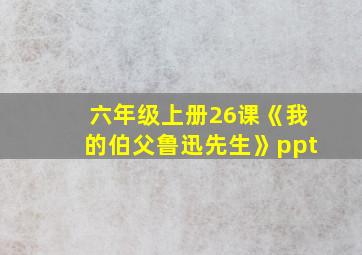 六年级上册26课《我的伯父鲁迅先生》ppt